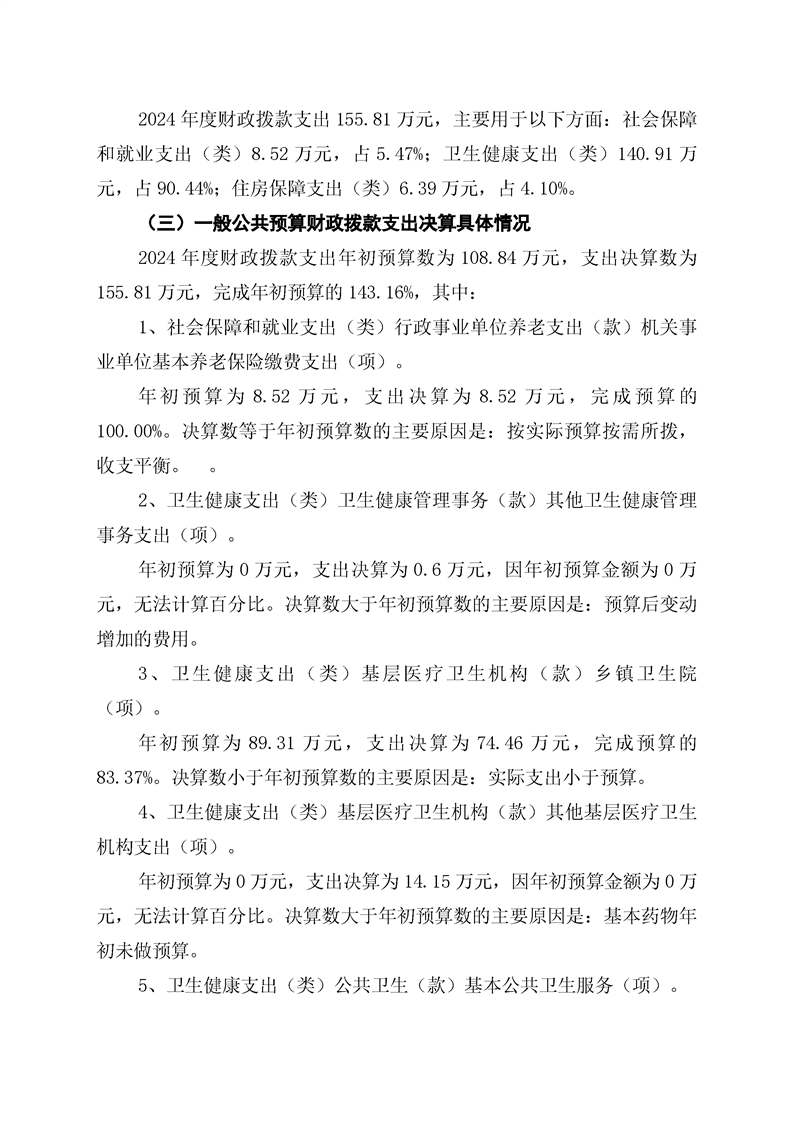 2024 年度财政拨款支出 155.81 万元，主要用于以下方面：社会保障和就业支出（类）8.52 万元，占 5.47%；卫生健康支出（类）140.91 万元，占 90.44%；住房保障支出（类）6.39 万元，占 4.10%。

（三）一般公共预算财政拨款支出决算具体情况

2024 年度财政拨款支出年初预算数为 108.84 万元，支出决算数为 155.81 万元，完成年初预算的 143.16%，其中：

1、社会保障和就业支出（类）行政事业单位养老支出（款）机关事业单位基本养老保险缴费支出（项）。

年初预算为 8.52 万元，支出决算为 8.52 万元，完成预算的 100.00%。决算数等于年初预算数的主要原因是：按实际预算按需所拨，收支平衡。　。

2、卫生健康支出（类）卫生健康管理事务（款）其他卫生健康管理事务支出（项）。

年初预算为 0 万元，支出决算为 0.6 万元，因年初预算金额为 0 万元，无法计算百分比。决算数大于年初预算数的主要原因是：预算后变动增加的费用。

3、卫生健康支出（类）基层医疗卫生机构（款）乡镇卫生院（项）。

年初预算为 89.31 万元，支出决算为 74.46 万元，完成预算的 83.37%。决算数小于年初预算数的主要原因是：实际支出小于预算。

4、卫生健康支出（类）基层医疗卫生机构（款）其他基层医疗卫生机构支出（项）。

年初预算为 0 万元，支出决算为 14.15 万元，因年初预算金额为 0 万元，无法计算百分比。决算数大于年初预算数的主要原因是：基本药物年初未做预算。

5、卫生健康支出（类）公共卫生（款）基本公共卫生服务（项）。